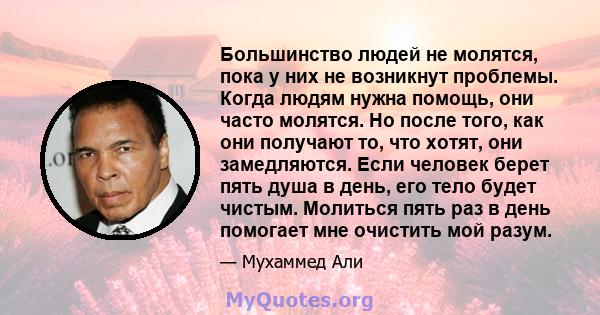 Большинство людей не молятся, пока у них не возникнут проблемы. Когда людям нужна помощь, они часто молятся. Но после того, как они получают то, что хотят, они замедляются. Если человек берет пять душа в день, его тело будет чистым. Молиться пять раз в день помогает мне очистить мой разум.

— Мухаммед Али

MyQuotes.org